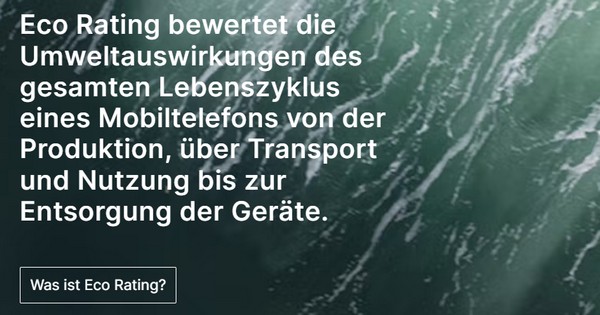 Eco Rating bewertet die Umweltauswirkungen des gesamten Lebenszyklus eines Mobiltelefons von der Produktion, über Transport und Nutzung bis zur Entsorgung der Geräte.

Was ist Eco Rating?